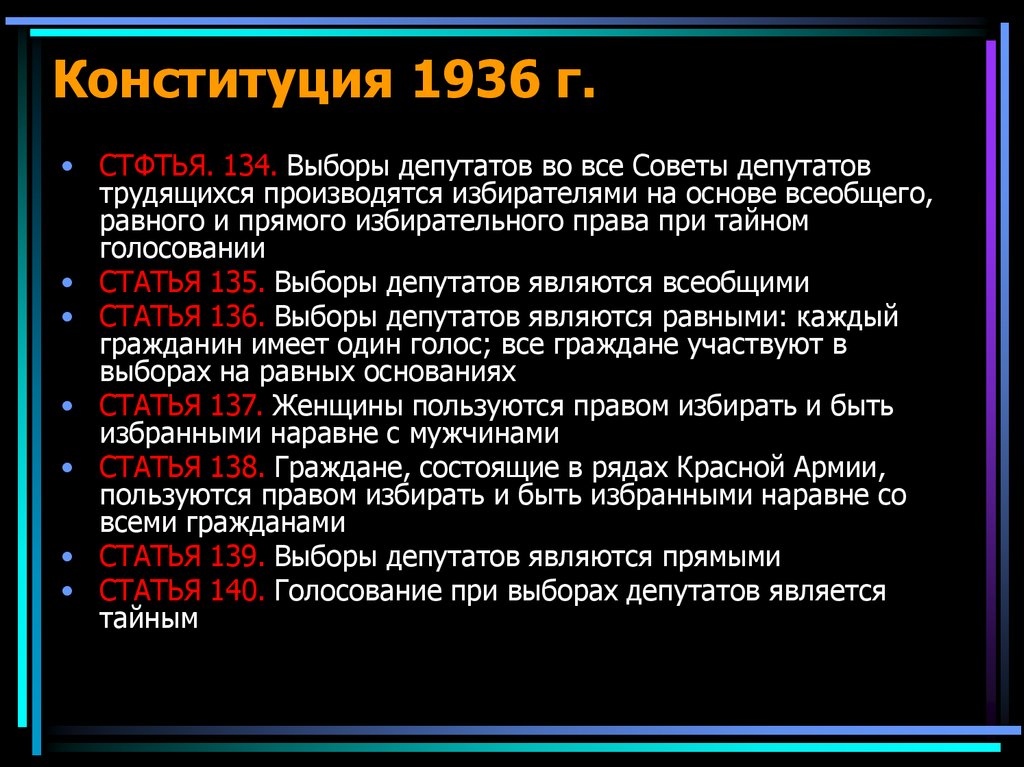 Конституция 1936 г.

• СТФТЬЯ. 134. Выборы депутатов во все Советы депутатов трудящихся производятся избирателями на основе всеобщего, равного и прямого избирательного права при тайном голосовании
• СТАТЬЯ 135. Выборы депутатов являются всеобщими
• СТАТЬЯ 136. Выборы депутатов являются равными: каждый гражданин имеет один голос; все граждане участвуют в выборах на равных основаниях
• СТАТЬЯ 137. Женщины пользуются правом избирать и быть избранными наравне с мужчинами
• СТАТЬЯ 138. Граждане, состоящие в рядах Красной Армии, пользуются правом избирать и быть избранными наравне со всеми гражданами
• СТАТЬЯ 139. Выборы депутатов являются прямыми
• СТАТЬЯ 140. Голосование при выборах депутатов является тайным